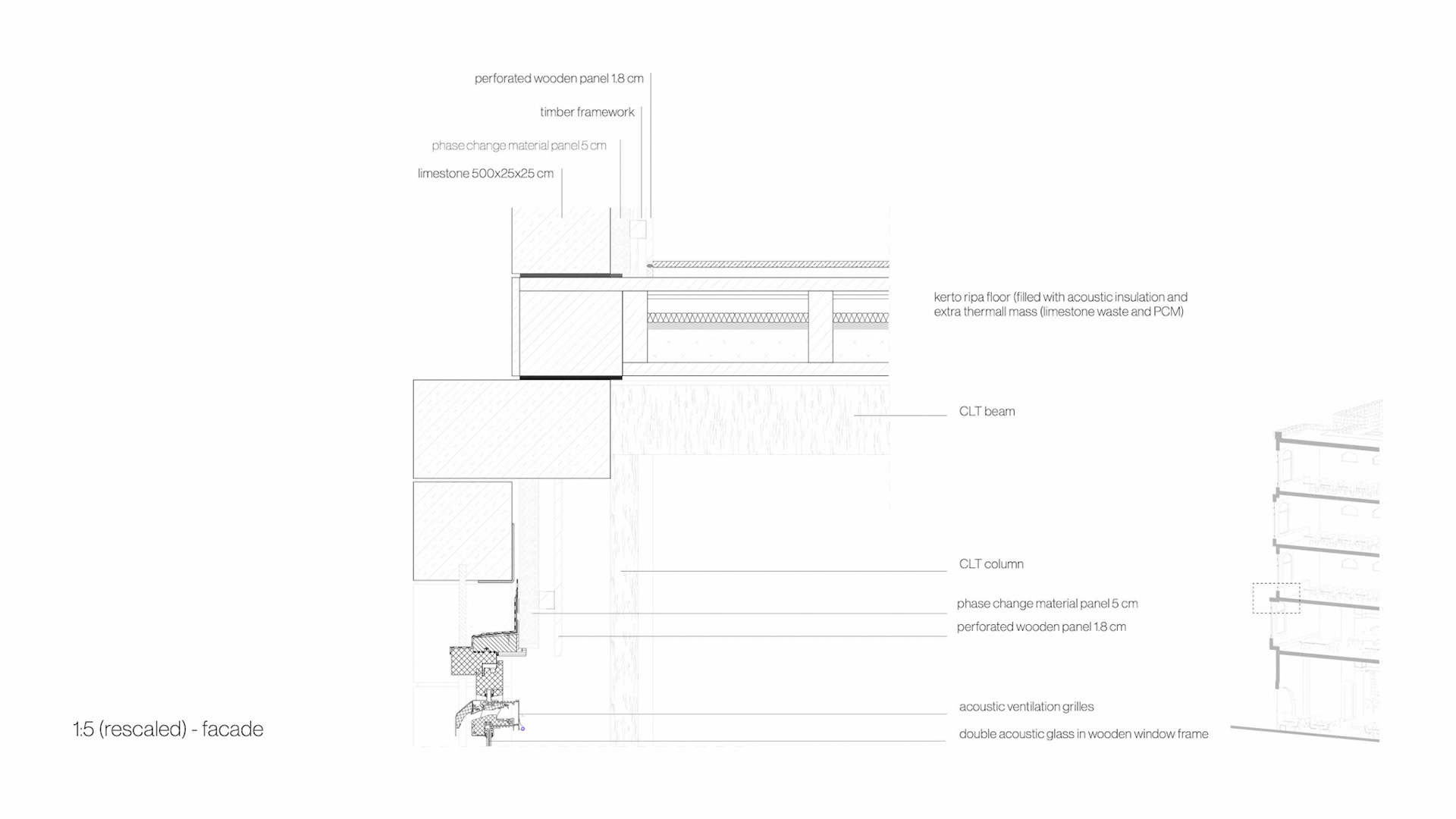 perforated wooden panel 1.8 cm

timber framework

phase change material panel 5 cm

limestone 500x25x25 cm

kerto ripa floor (filled with acoustic insulation and extra thermall mass (limestone waste and PCM)

CLT beam

CLT column

phase change material panel 5 cm

perforated wooden panel 1.8 cm

acoustic ventilation grilles

double acoustic glass in wooden window frame

1:5 (rescaled) - facade